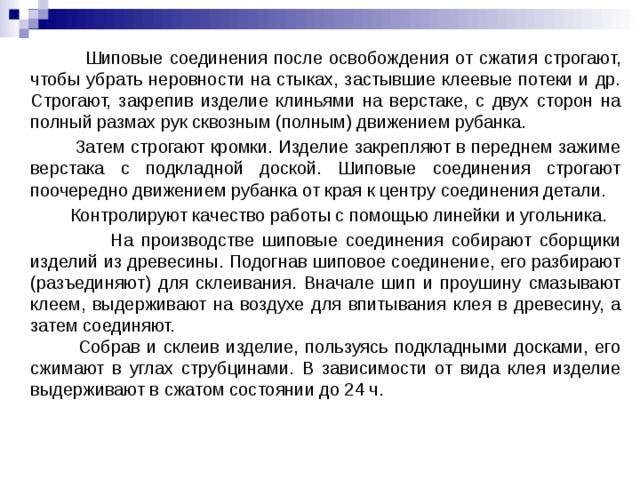 Шиповые соединения после освобождения от сжатия строгают, чтобы убрать неровности на стыках, застывшие клеевые потеки и др. Строгают, закрепив изделие клиньями на верстаке, с двух сторон на полный размах рук сквозным (полным) движением рубанка.

Затем строгают кромки. Изделие закрепляют в переднем зажиме верстака с подкладной доской. Шиповые соединения строгают поочередно движением рубанка от края к центру соединения детали.

Контролируют качество работы с помощью линейки и угольника.

На производстве шиповые соединения собирают сборщики изделий из древесины. Подогнав шиповое соединение, его разбирают (разъединяют) для склеивания. Вначале шип и проушину смазывают клеем, выдерживают на воздухе для впитывания клея в древесину, а затем соединяют.

Собрав и склеив изделие, пользуясь подкладными досками, его сжимают в углах струбцинами. В зависимости от вида клея изделие выдерживают в сжатом состоянии до 24 ч.